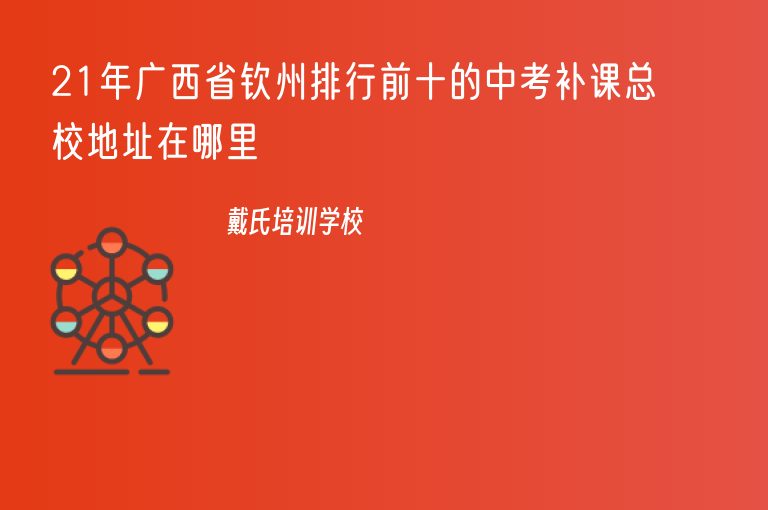 21年广西省钦州排行前十的中考补课总校地址在哪里

戴氏培训学校